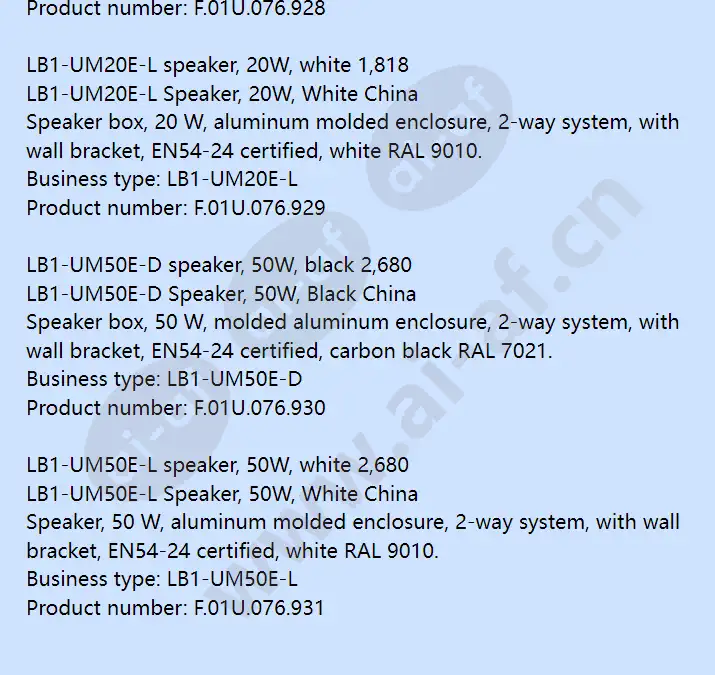 Product number: F.01U.076.928

LB1-UM20E-L speaker, 20W, white 1,818
LB1-UM20E-L Speaker, 20W, White China
Speaker box, 20 W, aluminum molded enclosure, 2-way system, with wall bracket, EN54-24 certified, white RAL 9010.
Business type: LB1-UM20E-L
Product number: F.01U.076.929

LB1-UM50E-D speaker, 50W, black 2,680
LB1-UM50E-D Speaker, 50W, Black China
Speaker box, 50 W, molded aluminum enclosure, 2-way system, with wall bracket, EN54-24 certified, carbon black RAL 7021.
Business type: LB1-UM50E-D
Product number: F.01U.076.930

LB1-UM50E-L speaker, 50W, white 2,680
LB1-UM50E-L Speaker, 50W, White China
Speaker, 50 W, aluminum molded enclosure, 2-way system, with wall bracket, EN54-24 certified, white RAL 9010.
Business type: LB1-UM50E-L
Product number: F.01U.076.931

www.ai-af.cn